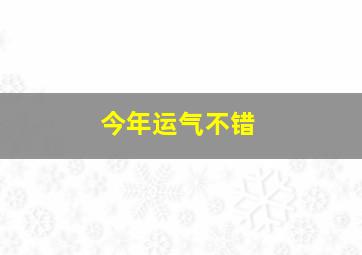 今年运气不错